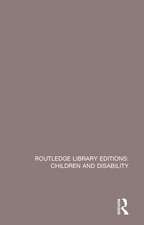 ROUTLEDGE LIBRARY EDITIONS:
CHILDREN AND DISABILITY

R